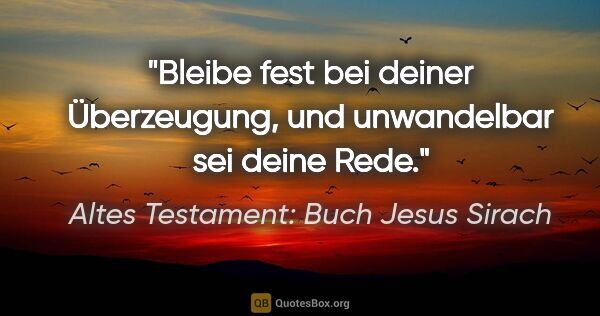 "Bleibe fest bei deiner Überzeugung, und unwandelbar sei deine Rede."

Altes Testament: Buch Jesus Sirach

QB QuotesBox.org